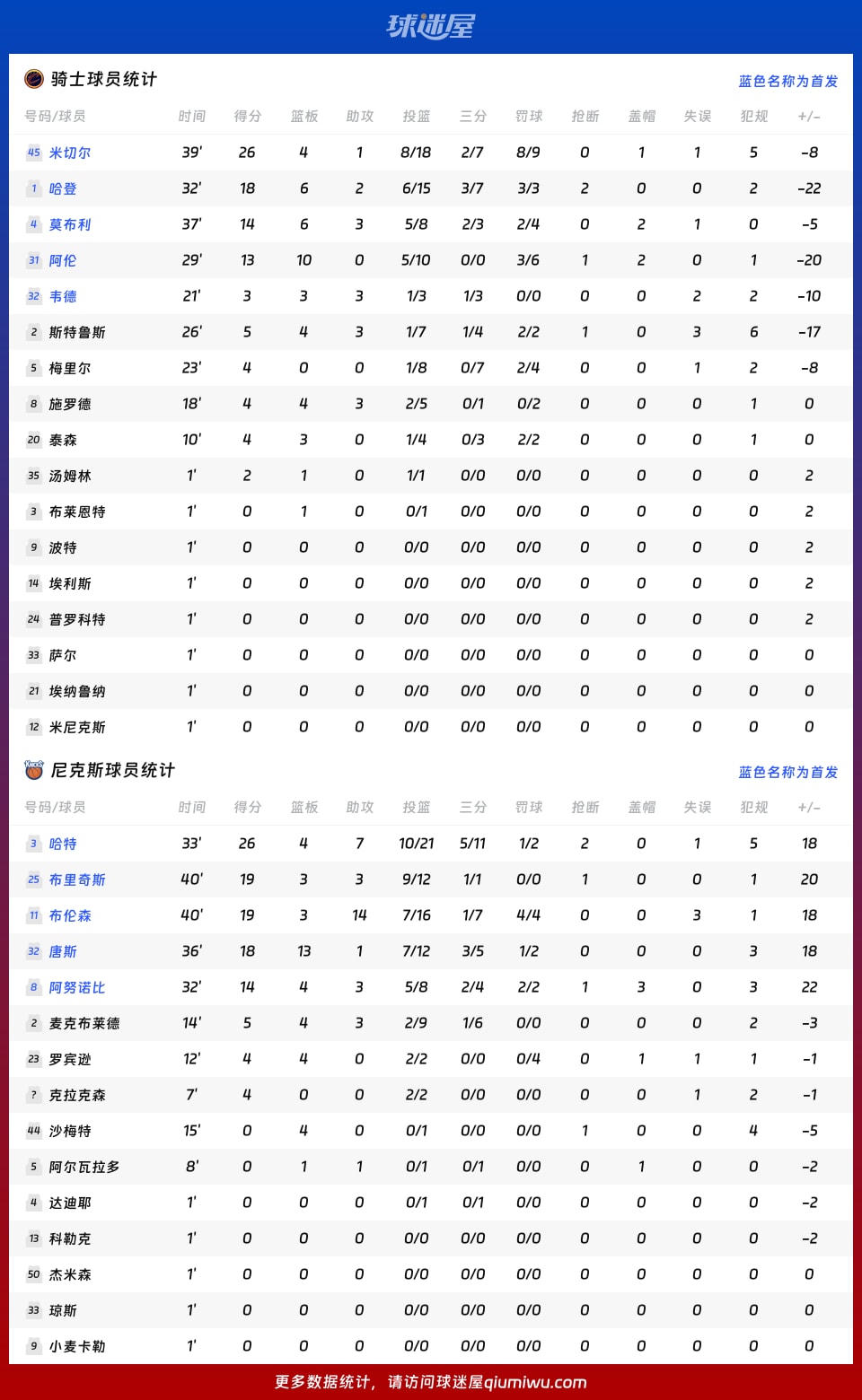 球迷屋

骑士球员统计

蓝色名称为首发

| 号码/球员 | 时间 | 得分 | 篮板 | 助攻 | 投篮 | 三分 | 罚球 | 抢断 | 盖帽 | 失误 | 犯规 | +/- |
|---|---|---|---|---|---|---|---|---|---|---|---|---|
| 45 米切尔 | 39' | 26 | 4 | 1 | 8/18 | 2/7 | 8/9 | 0 | 1 | 1 | 5 | -8 |
| 1 哈登 | 32' | 18 | 6 | 2 | 6/15 | 3/7 | 3/3 | 2 | 0 | 0 | 2 | -22 |
| 4 莫布利 | 37' | 14 | 6 | 3 | 5/8 | 2/3 | 2/4 | 0 | 2 | 1 | 0 | -5 |
| 31 阿伦 | 29' | 13 | 10 | 0 | 5/10 | 0/0 | 3/6 | 1 | 2 | 0 | 1 | -20 |
| 32 韦德 | 21' | 3 | 3 | 3 | 1/3 | 1/3 | 0/0 | 0 | 0 | 2 | 2 | -10 |
| 2 斯特鲁斯 | 26' | 5 | 4 | 3 | 1/7 | 1/4 | 2/2 | 1 | 0 | 3 | 6 | -17 |
| 5 梅里尔 | 23' | 4 | 0 | 0 | 1/8 | 0/7 | 2/4 | 0 | 0 | 1 | 2 | -8 |
| 8 施罗德 | 18' | 4 | 4 | 3 | 2/5 | 0/1 | 0/2 | 0 | 0 | 0 | 1 | 0 |
| 20 泰森 | 10' | 4 | 3 | 0 | 1/4 | 0/3 | 2/2 | 0 | 0 | 0 | 1 | 0 |
| 35 汤姆林 | 1' | 2 | 1 | 0 | 1/1 | 0/0 | 0/0 | 0 | 0 | 0 | 0 | 2 |
| 3 布莱恩特 | 1' | 0 | 1 | 0 | 0/1 | 0/0 | 0/0 | 0 | 0 | 0 | 0 | 2 |
| 9 波特 | 1' | 0 | 0 | 0 | 0/0 | 0/0 | 0/0 | 0 | 0 | 0 | 0 | 2 |
| 14 埃利斯 | 1' | 0 | 0 | 0 | 0/0 | 0/0 | 0/0 | 0 | 0 | 0 | 0 | 2 |
| 24 普罗科特 | 1' | 0 | 0 | 0 | 0/0 | 0/0 | 0/0 | 0 | 0 | 0 | 0 | 2 |
| 33 萨尔 | 1' | 0 | 0 | 0 | 0/0 | 0/0 | 0/0 | 0 | 0 | 0 | 0 | 0 |
| 21 埃纳鲁纳 | 1' | 0 | 0 | 0 | 0/0 | 0/0 | 0/0 | 0 | 0 | 0 | 0 | 0 |
| 12 米尼克斯 | 1' | 0 | 0 | 0 | 0/0 | 0/0 | 0/0 | 0 | 0 | 0 | 0 | 0 |

尼克斯球员统计

蓝色名称为首发

| 号码/球员 | 时间 | 得分 | 篮板 | 助攻 | 投篮 | 三分 | 罚球 | 抢断 | 盖帽 | 失误 | 犯规 | +/- |
|---|---|---|---|---|---|---|---|---|---|---|---|---|
| 3 哈特 | 33' | 26 | 4 | 7 | 10/21 | 5/11 | 1/2 | 2 | 0 | 1 | 5 | 18 |
| 25 布里奇斯 | 40' | 19 | 3 | 3 | 9/12 | 1/1 | 0/0 | 1 | 0 | 0 | 1 | 20 |
| 11 布伦森 | 40' | 19 | 3 | 14 | 7/16 | 1/7 | 4/4 | 0 | 0 | 3 | 1 | 18 |
| 32 唐斯 | 36' | 18 | 13 | 1 | 7/12 | 3/5 | 1/2 | 0 | 0 | 0 | 3 | 18 |
| 8 阿努诺比 | 32' | 14 | 4 | 3 | 5/8 | 2/4 | 2/2 | 1 | 3 | 0 | 3 | 22 |
| 2 麦克布莱德 | 14' | 5 | 4 | 3 | 2/9 | 1/6 | 0/0 | 0 | 0 | 0 | 2 | -3 |
| 23 罗宾逊 | 12' | 4 | 4 | 0 | 2/2 | 0/0 | 0/4 | 0 | 1 | 1 | 1 | -1 |
| ? 克拉克森 | 7' | 4 | 0 | 0 | 2/2 | 0/0 | 0/0 | 0 | 0 | 1 | 2 | -1 |
| 44 沙梅特 | 15' | 0 | 4 | 0 | 0/1 | 0/0 | 0/0 | 1 | 0 | 0 | 4 | -5 |
| 5 阿尔瓦拉多 | 8' | 0 | 1 | 1 | 0/1 | 0/1 | 0/0 | 0 | 1 | 0 | 0 | -2 |
| 4 达迪耶 | 1' | 0 | 0 | 0 | 0/1 | 0/1 | 0/0 | 0 | 0 | 0 | 0 | -2 |
| 13 科勒克 | 1' | 0 | 0 | 0 | 0/0 | 0/0 | 0/0 | 0 | 0 | 0 | 0 | -2 |
| 50 杰米森 | 1' | 0 | 0 | 0 | 0/0 | 0/0 | 0/0 | 0 | 0 | 0 | 0 | 0 |
| 33 琼斯 | 1' | 0 | 0 | 0 | 0/0 | 0/0 | 0/0 | 0 | 0 | 0 | 0 | 0 |
| 9 小麦卡勒 | 1' | 0 | 0 | 0 | 0/0 | 0/0 | 0/0 | 0 | 0 | 0 | 0 | 0 |

更多数据统计，请访问球迷屋qiumiwu.com